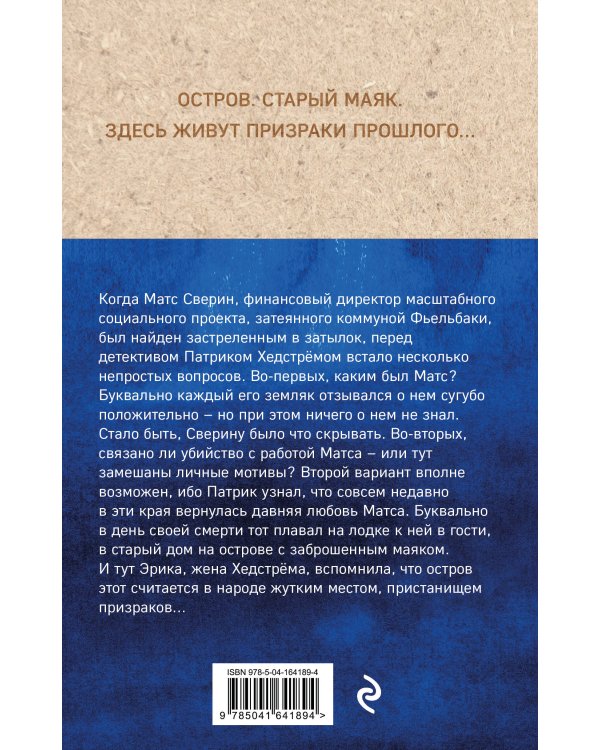 ОСТРОВ. СТАРЫЙ МАЯК.
ЗДЕСЬ ЖИВУТ ПРИЗРАКИ ПРОШЛОГО...

Когда Матс Сверин, финансовый директор масштабного социального проекта, затеянного коммуной Фьельбаки, был найден застреленным в затылок, перед детективом Патриком Хедстрёмом встало несколько непростых вопросов. Во-первых, каким был Матс? Буквально каждый его земляк отзывался о нем сугубо положительно – но при этом ничего о нем не знал. Стало быть, Сверину было что скрывать. Во-вторых, связано ли убийство с работой Матса – или тут замешаны личные мотивы? Второй вариант вполне возможен, ибо Патрик узнал, что совсем недавно в эти края вернулась давняя любовь Матса. Буквально в день своей смерти тот плавал на лодке к ней в гости, в старый дом на острове с заброшенным маяком. И тут Эрика, жена Хедстрёма, вспомнила, что остров этот считается в народе жутким местом, пристанищем призраков...

ISBN 978-5-04-164189-4
9 785041 641894 >